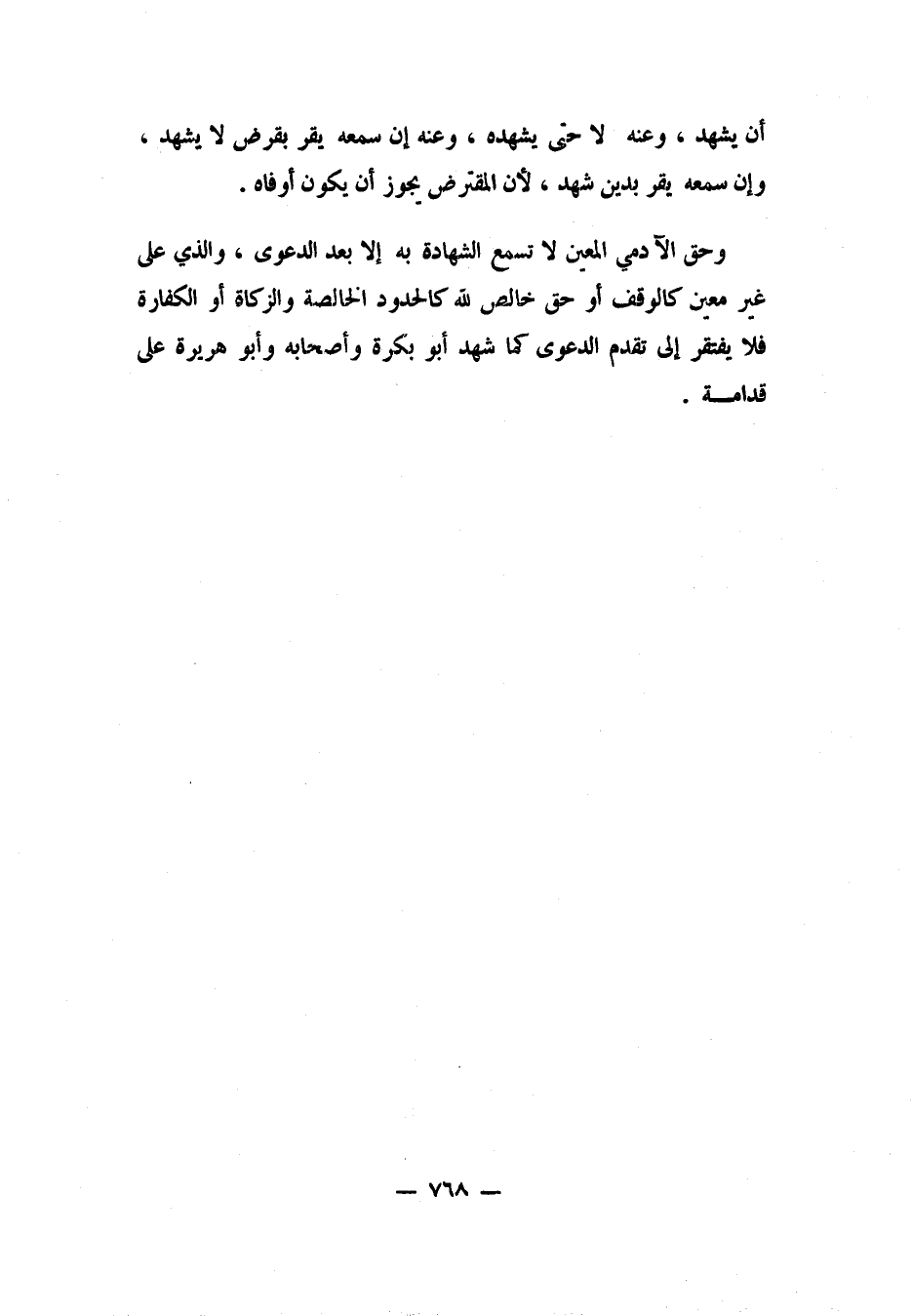 أن يشهد ، وعنه لا حتى يشهده ، وعنه إن سمعه يقر بقرض لا يشهد ، وإن سمعه يقر بدين شهد ، لأن المقترض يجوز أن يكون أوفاه .

وحق الآدمي المعين لا تسمع الشهادة به إلا بعد الدعوى ، والذي على غير معين كالوقف أو حق خالص لله كالحدود الخالصة والزكاة أو الكفارة فلا يفتقر إلى تقدم الدعوى كما شهد أبو بكرة وأصحابه وأبو هريرة على قدامة .

— ٧٦٨ —